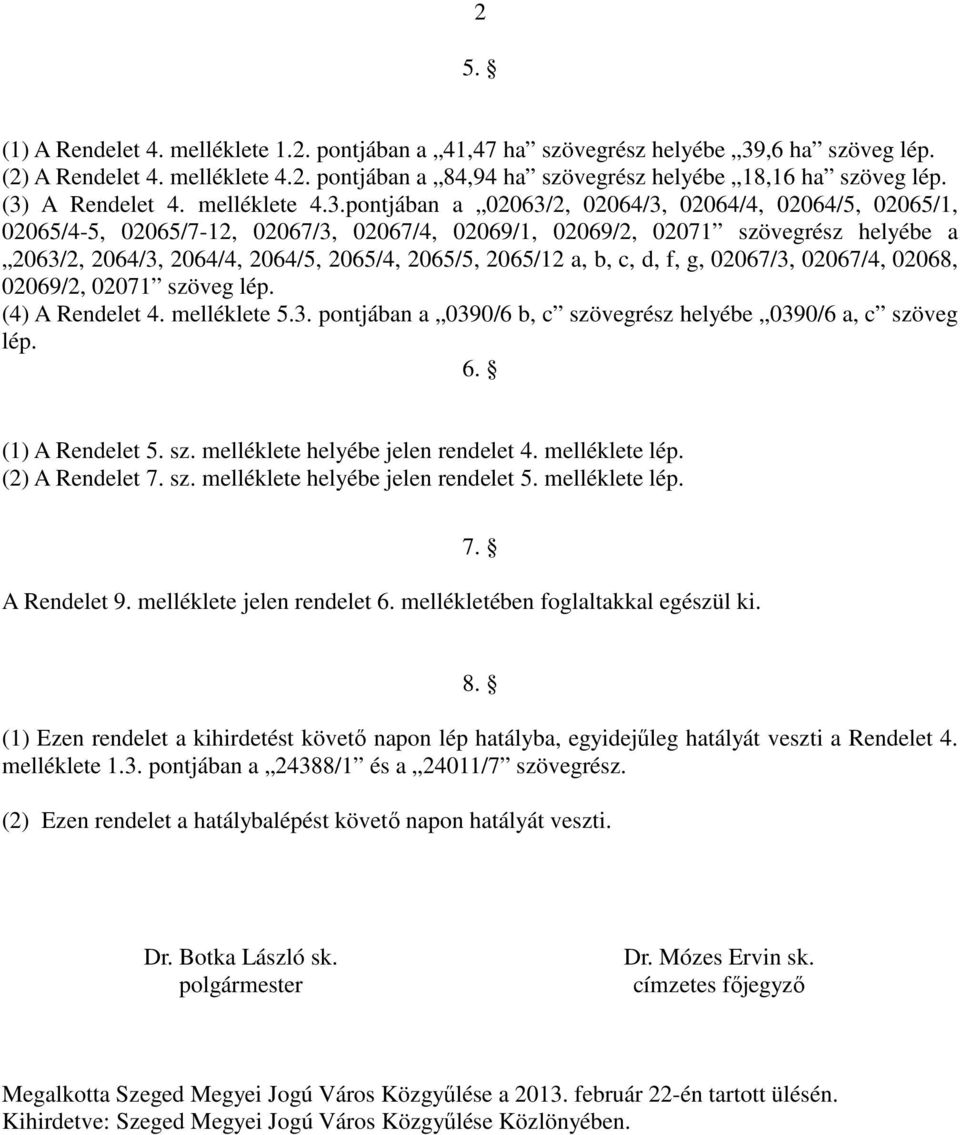 2

5. §

(1) A Rendelet 4. melléklete 1.2. pontjában a „41,47 ha” szövegrész helyébe „39,6 ha” szöveg lép.
(2) A Rendelet 4. melléklete 4.2. pontjában a „84,94 ha” szövegrész helyébe „18,16 ha” szöveg lép.
(3) A Rendelet 4. melléklete 4.3.pontjában a „02063/2, 02064/3, 02064/4, 02064/5, 02065/1, 02065/4-5, 02065/7-12, 02067/3, 02067/4, 02069/1, 02069/2, 02071” szövegrész helyébe a „2063/2, 2064/3, 2064/4, 2064/5, 2065/4, 2065/5, 2065/12 a, b, c, d, f, g, 02067/3, 02067/4, 02068, 02069/2, 02071” szöveg lép.
(4) A Rendelet 4. melléklete 5.3. pontjában a „0390/6 b, c” szövegrész helyébe „0390/6 a, c” szöveg lép.

6. §

(1) A Rendelet 5. sz. melléklete helyébe jelen rendelet 4. melléklete lép.
(2) A Rendelet 7. sz. melléklete helyébe jelen rendelet 5. melléklete lép.

7. §

A Rendelet 9. melléklete jelen rendelet 6. mellékletében foglaltakkal egészül ki.

8. §

(1) Ezen rendelet a kihirdetést követő napon lép hatályba, egyidejűleg hatályát veszti a Rendelet 4. melléklete 1.3. pontjában a „24388/1” és a „24011/7” szövegrész.

(2) Ezen rendelet a hatálybalépést követő napon hatályát veszti.

Dr. Botka László sk.
polgármester

Dr. Mózes Ervin sk.
címzetes főjegyző

Megalkotta Szeged Megyei Jogú Város Közgyűlése a 2013. február 22-én tartott ülésén.
Kihirdetve: Szeged Megyei Jogú Város Közgyűlése Közlönyében.